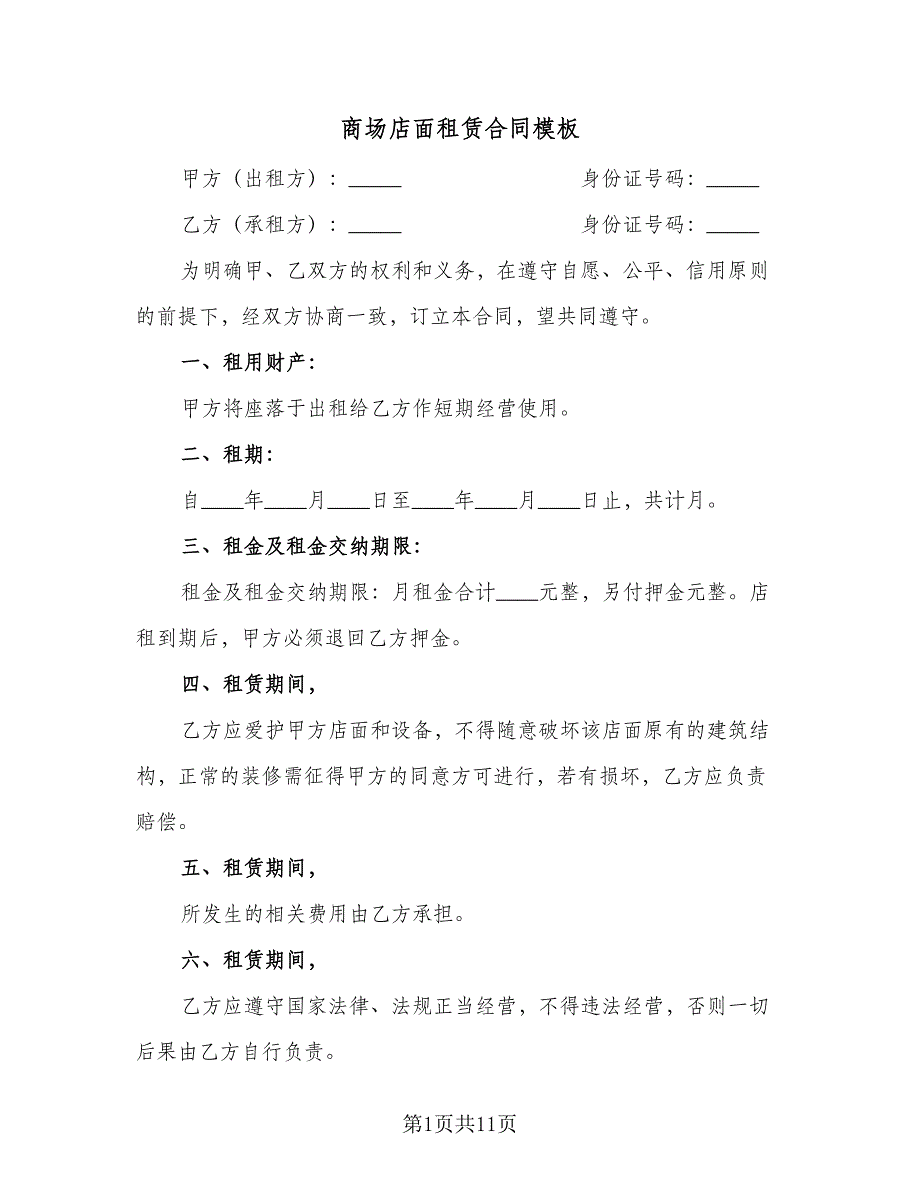 商场店面租赁合同模板

甲方（出租方）：_____　　　　　　　身份证号码：_____

乙方（承租方）：_____　　　　　　　身份证号码：_____

为明确甲、乙双方的权利和义务，在遵守自愿、公平、信用原则的前提下，经双方协商一致，订立本合同，望共同遵守。

一、租用财产：

甲方将座落于出租给乙方作短期经营使用。

二、租期：

自____年____月____日至____年____月____日止，共计月。

三、租金及租金交纳期限：

租金及租金交纳期限：月租金合计____元整，另付押金元整。店租到期后，甲方必须退回乙方押金。

四、租赁期间，

乙方应爱护甲方店面和设备，不得随意破坏该店面原有的建筑结构，正常的装修需征得甲方的同意方可进行，若有损坏，乙方应负责赔偿。

五、租赁期间，

所发生的相关费用由乙方承担。

六、租赁期间，

乙方应遵守国家法律、法规正当经营，不得违法经营，否则一切后果由乙方自行负责。

第1页共11页